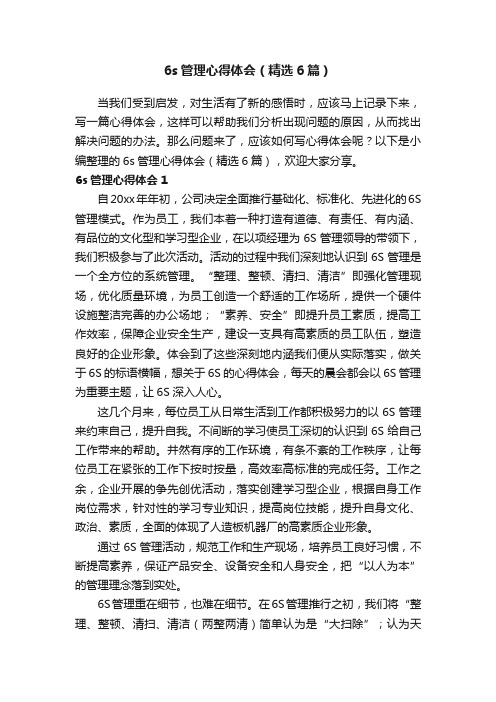 6s 管理心得体会（精选 6 篇）

当我们受到启发，对生活有了新的感悟时，应该马上记录下来，写一篇心得体会，这样可以帮助我们分析出现问题的原因，从而找出解决问题的办法。那么问题来了，应该如何写心得体会呢？以下是小编整理的 6s 管理心得体会（精选 6 篇），欢迎大家分享。

6s 管理心得体会 1

自 20xx 年年初，公司决定全面推行基础化、标准化、先进化的 6S 管理模式。作为员工，我们本着一种打造有道德、有责任、有内涵、有品位的文化型和学习型企业，在以项经理为 6S 管理领导的带领下，我们积极参与了此次活动。活动的过程中我们深刻地认识到 6S 管理是一个全方位的系统管理。“整理、整顿、清扫、清洁”即强化管理现场，优化质量环境，为员工创造一个舒适的工作场所，提供一个硬件设施整洁完善的办公场地；“素养、安全”即提升员工素质，提高工作效率，保障企业安全生产，建设一支具有高素质的员工队伍，塑造良好的企业形象。体会到了这些深刻地内涵我们便从实际落实，做关于 6S 的标语横幅，想关于 6S 的心得体会，每天的晨会都会以 6S 管理为重要主题，让 6S 深入人心。

这几个月来，每位员工从日常生活到工作都积极努力的以 6S 管理来约束自己，提升自我。不间断的学习使员工深切的认识到 6S 给自己工作带来的帮助。井然有序的工作环境，有条不紊的工作秩序，让每位员工在紧张的工作下按时按量，高效率高标准的完成任务。工作之余，企业开展的争先创优活动，落实创建学习型企业，根据自身工作岗位需求，针对性的学习专业知识，提高岗位技能，提升自身文化、政治、素质，全面的体现了人造板机器厂的高素质企业形象。

通过 6S 管理活动，规范工作和生产现场，培养员工良好习惯，不断提高素养，保证产品安全、设备安全和人身安全，把“以人为本”的管理理念落到实处。

6S 管理重在细节，也难在细节。在 6S 管理推行之初，我们将“整理、整顿、清扫、清洁（两整两清）简单认为是“大扫除”；认为天